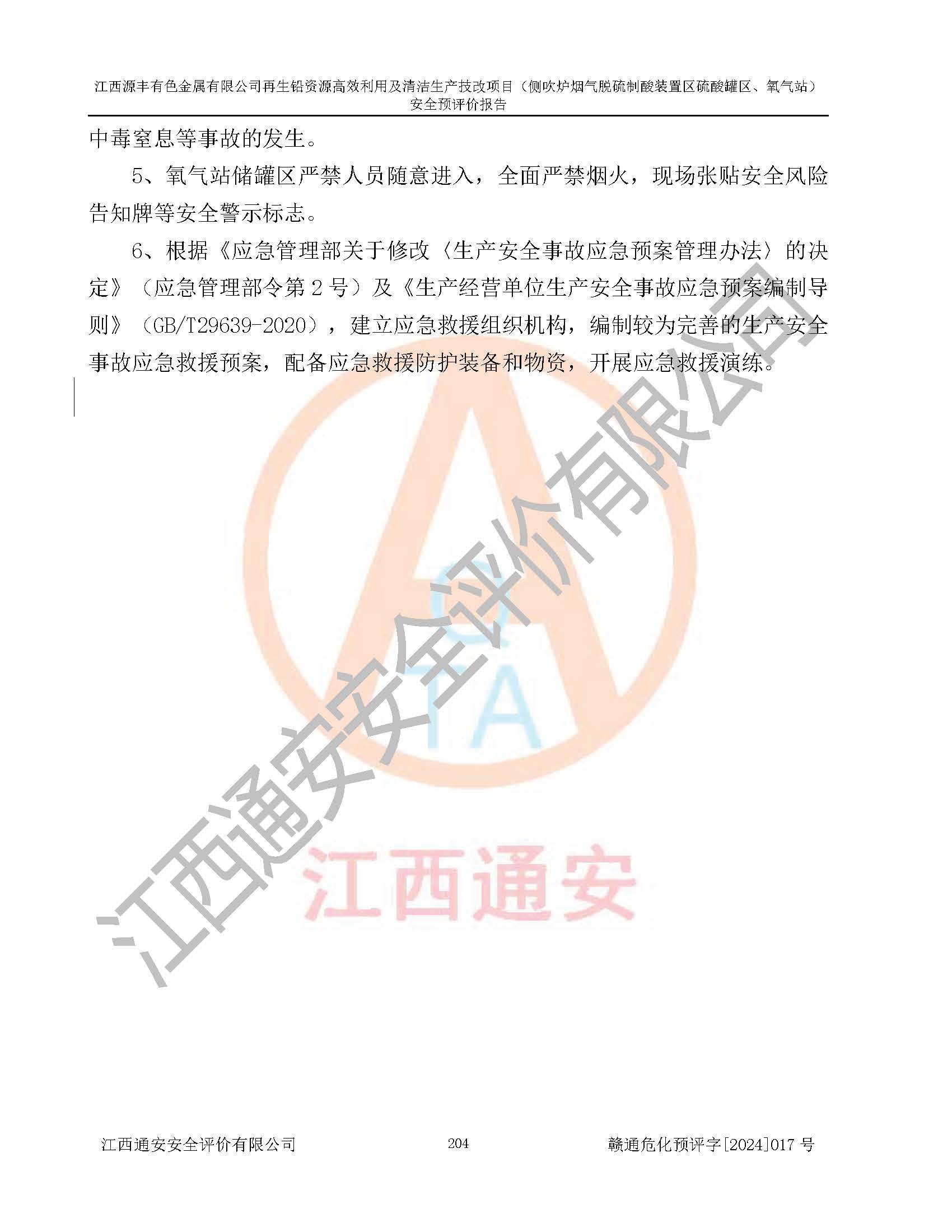 江西源丰有色金属有限公司再生铅资源高效利用及清洁生产技改项目（侧吹炉烟气脱硫制酸装置区硫酸罐区、氧气站）安全预评价报告

中毒窒息等事故的发生。

5、氧气站储罐区严禁人员随意进入，全面严禁烟火，现场张贴安全风险告知牌等安全警示标志。

6、根据《应急管理部关于修改〈生产安全事故应急预案管理办法〉的决定》（应急管理部令第 2 号）及《生产经营单位生产安全事故应急预案编制导则》（GB/T29639-2020），建立应急救援组织机构，编制较为完善的生产安全事故应急救援预案，配备应急救援防护装备和物资，开展应急救援演练。

江西通安安全评价有限公司

QTA

江西通安

江西通安安全评价有限公司　　204　　赣通危化预评字[2024]017 号